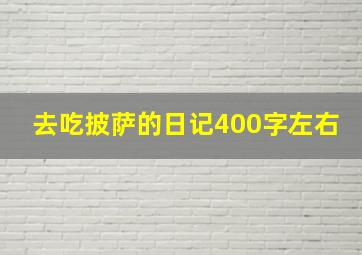 去吃披萨的日记400字左右